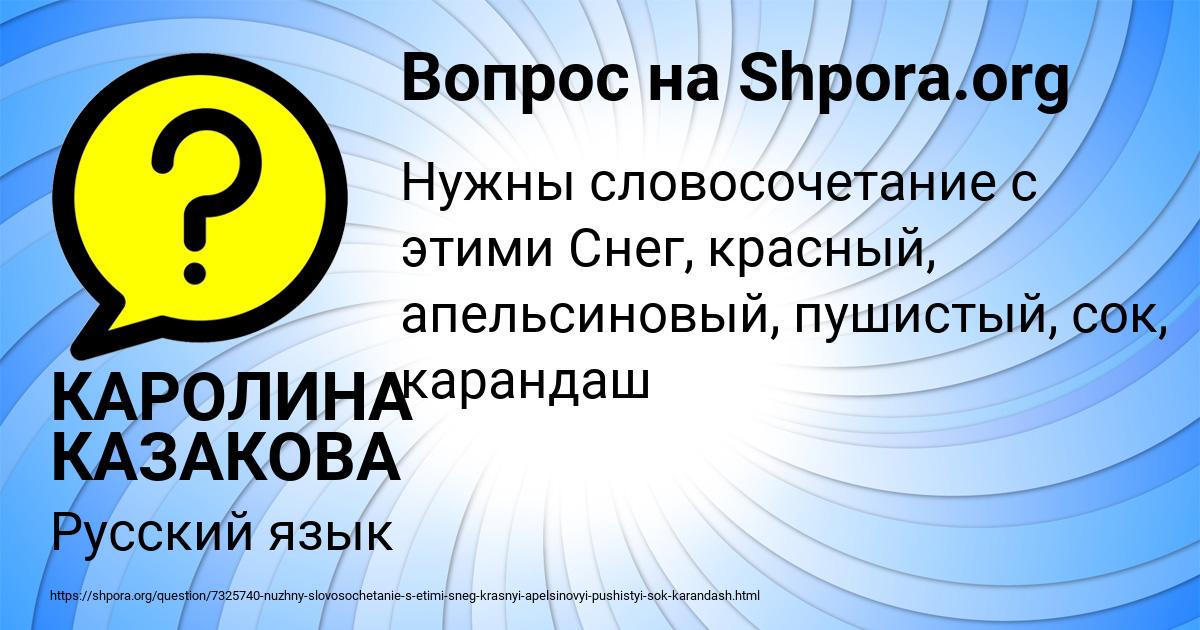 Вопрос на Shpora.org

Нужны словосочетание с этими Снег, красный, апельсиновый, пушистый, сок, карандаш

КАРОЛИНА КАЗАКОВА

Русский язык

https://shpora.org/question/7325740-nuzhny-slovosochetanie-s-etimi-sneg-krasnyi-apelsinovyi-pushistyi-sok-karandash.html